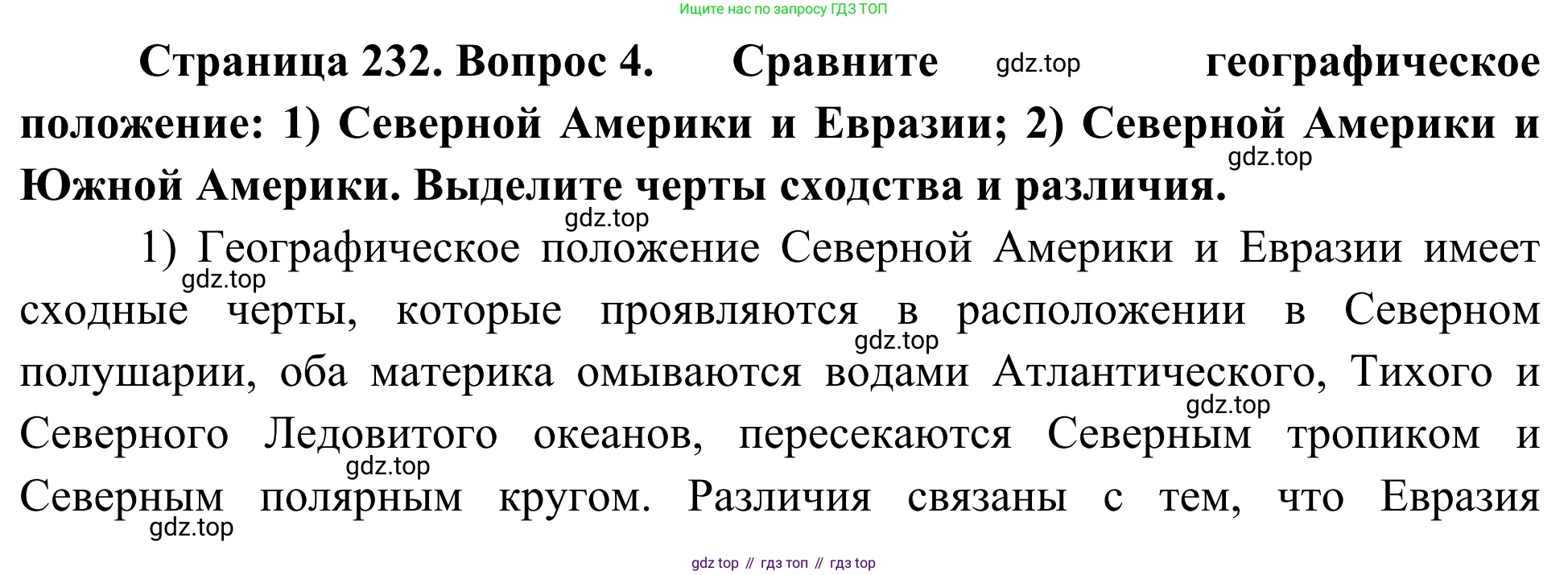 Ищите нас по запросу ГДЗ ТОП

Страница 232. Вопрос 4. Сравните географическое положение: 1) Северной Америки и Евразии; 2) Северной Америки и Южной Америки. Выделите черты сходства и различия.

1) Географическое положение Северной Америки и Евразии имеет сходные черты, которые проявляются в расположении в Северном полушарии, оба материка омываются водами Атлантического, Тихого и Северного Ледовитого океанов, пересекаются Северным тропиком и Северным полярным кругом. Различия связаны с тем, что Евразия

gdz top // гдз топ // гдз top

gdz.top